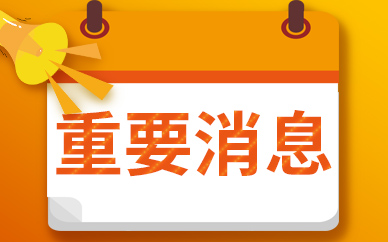 重要消息